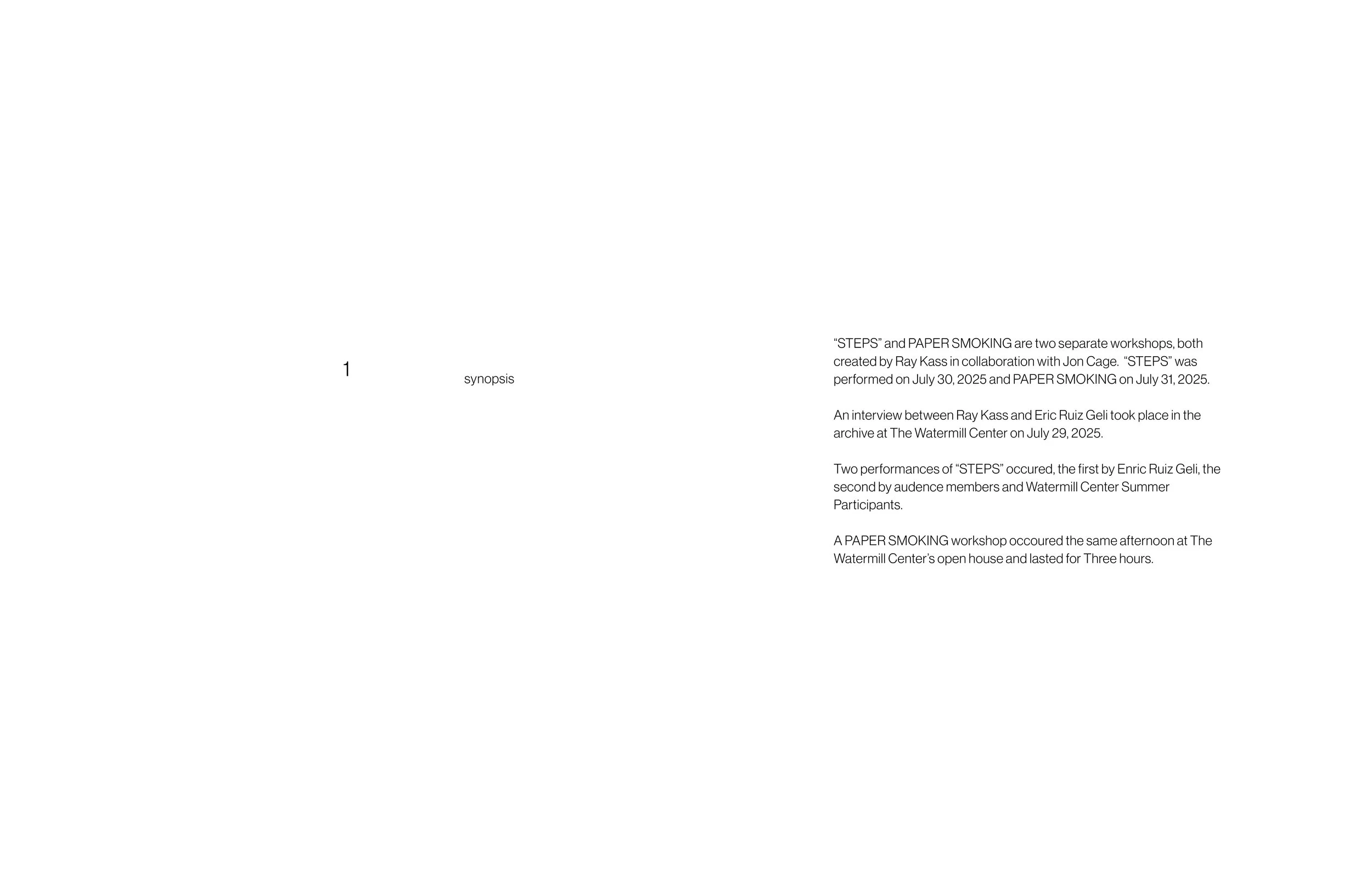 1

synopsis

“STEPS” and PAPER SMOKING are two separate workshops, both created by Ray Kass in collaboration with Jon Cage. “STEPS” was performed on July 30, 2025 and PAPER SMOKING on July 31, 2025.

An interview between Ray Kass and Eric Ruiz Geli took place in the archive at The Watermill Center on July 29, 2025.

Two performances of “STEPS” occured, the first by Enric Ruiz Geli, the second by audence members and Watermill Center Summer Participants.

A PAPER SMOKING workshop occoured the same afternoon at The Watermill Center’s open house and lasted for Three hours.